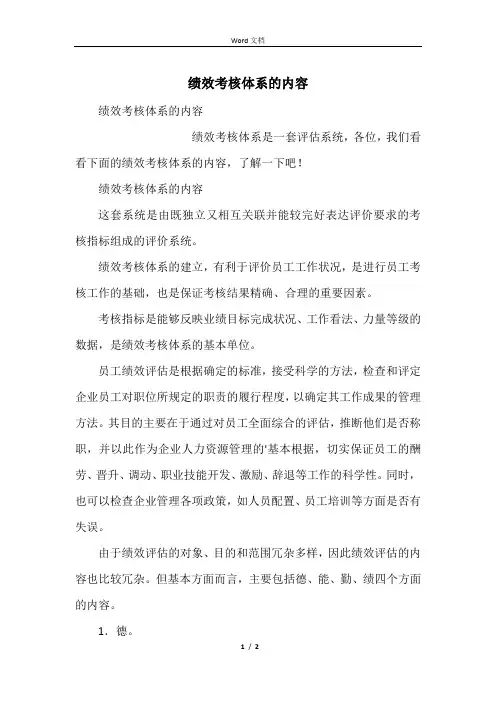 Word 文档

绩效考核体系的内容

绩效考核体系的内容

绩效考核体系是一套评估系统，各位，我们看看下面的绩效考核体系的内容，了解一下吧！

绩效考核体系的内容

这套系统是由既独立又相互关联并能较完好表达评价要求的考核指标组成的评价系统。

绩效考核体系的建立，有利于评价员工工作状况，是进行员工考核工作的基础，也是保证考核结果精确、合理的重要因素。

考核指标是能够反映业绩目标完成状况、工作看法、力量等级的数据，是绩效考核体系的基本单位。

员工绩效评估是根据确定的标准，接受科学的方法，检查和评定企业员工对职位所规定的职责的履行程度，以确定其工作成果的管理方法。其目的主要在于通过对员工全面综合的评估，推断他们是否称职，并以此作为企业人力资源管理的'基本根据，切实保证员工的酬劳、晋升、调动、职业技能开发、激励、辞退等工作的科学性。同时，也可以检查企业管理各项政策，如人员配置、员工培训等方面是否有失误。

由于绩效评估的对象、目的和范围冗杂多样，因此绩效评估的内容也比较冗杂。但基本方面而言，主要包括德、能、勤、绩四个方面的内容。

1．德。

1 / 2